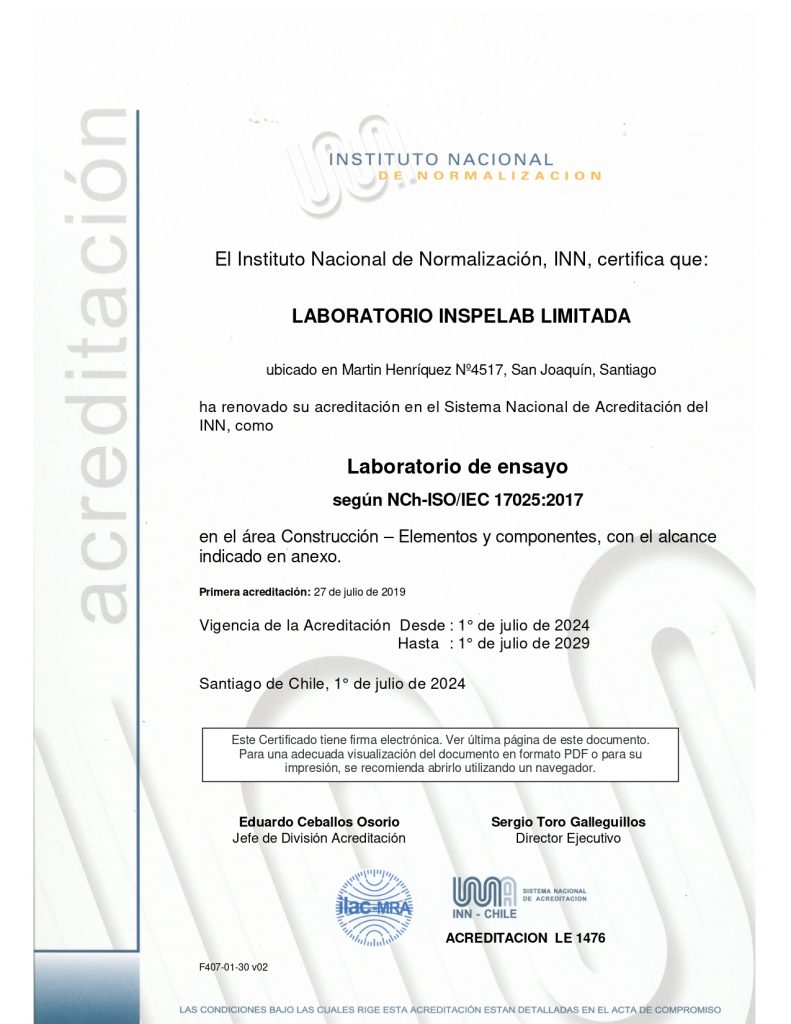 acreditación

INSTITUTO NACIONAL
DE NORMALIZACION

El Instituto Nacional de Normalización, INN, certifica que:

LABORATORIO INSPELAB LIMITADA

ubicado en Martin Henríquez Nº4517, San Joaquín, Santiago

ha renovado su acreditación en el Sistema Nacional de Acreditación del INN, como

Laboratorio de ensayo

según NCh-ISO/IEC 17025:2017

en el área Construcción – Elementos y componentes, con el alcance indicado en anexo.

Primera acreditación: 27 de julio de 2019

Vigencia de la Acreditación Desde : 1° de julio de 2024
Hasta : 1° de julio de 2029

Santiago de Chile, 1° de julio de 2024

Este Certificado tiene firma electrónica. Ver última página de este documento. Para una adecuada visualización del documento en formato PDF o para su impresión, se recomienda abrirlo utilizando un navegador.

Eduardo Ceballos Osorio
Jefe de División Acreditación

Sergio Toro Galleguillos
Director Ejecutivo

ilac-MRA

INN - CHILE
SISTEMA NACIONAL DE ACREDITACION

ACREDITACION LE 1476

F407-01-30 v02

LAS CONDICIONES BAJO LAS CUALES RIGE ESTA ACREDITACIÓN ESTAN DETALLADAS EN EL ACTA DE COMPROMISO